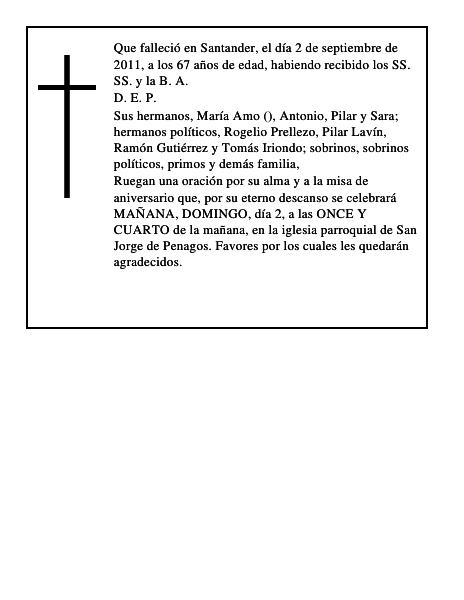 Que falleció en Santander, el día 2 de septiembre de 2011, a los 67 años de edad, habiendo recibido los SS. SS. y la B. A.
D. E. P.
Sus hermanos, María Amo (), Antonio, Pilar y Sara; hermanos políticos, Rogelio Prellezo, Pilar Lavín, Ramón Gutiérrez y Tomás Iriondo; sobrinos, sobrinos políticos, primos y demás familia,
Ruegan una oración por su alma y a la misa de aniversario que, por su eterno descanso se celebrará MAÑANA, DOMINGO, día 2, a las ONCE Y CUARTO de la mañana, en la iglesia parroquial de San Jorge de Penagos. Favores por los cuales les quedarán agradecidos.